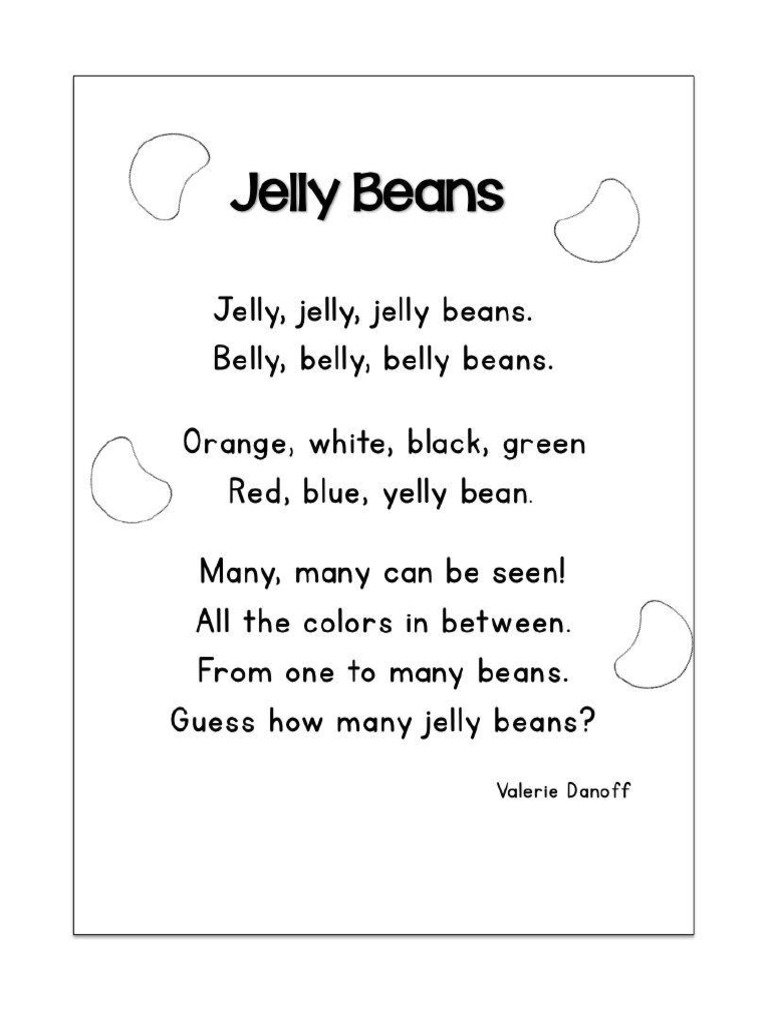 Jelly Beans

Jelly, jelly, jelly beans.
Belly, belly, belly beans.

Orange, white, black, green
Red, blue, yelly bean.

Many, many can be seen!
All the colors in between.
From one to many beans.
Guess how many jelly beans?

Valerie Danoff